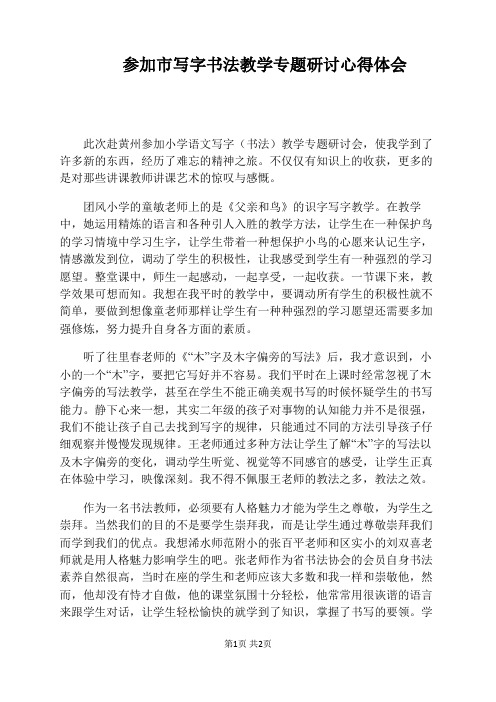 参加市写字书法教学专题研讨心得体会

此次赴黄州参加小学语文写字（书法）教学专题研讨会，使我学到了许多新的东西，经历了难忘的精神之旅。不仅仅有知识上的收获，更多的是对那些讲课教师讲课艺术的惊叹与感慨。

团风小学的童敏老师上的是《父亲和鸟》的识字写字教学。在教学中，她运用精炼的语言和各种引人入胜的教学方法，让学生在一种保护鸟的学习情境中学习生字，让学生带着一种想保护小鸟的心愿来认记生字，情感激发到位，调动了学生的积极性，让我感受到学生有一种强烈的学习愿望。整堂课中，师生一起感动，一起享受，一起收获。一节课下来，教学效果可想而知。我想在我平时的教学中，要调动所有学生的积极性就不简单，要做到想像童老师那样让学生有一种种强烈的学习愿望还需要多加强修炼，努力提升自身各方面的素质。

听了往里春老师的《“木”字及木字偏旁的写法》后，我才意识到，小小的一个“木”字，要把它写好并不容易。我们平时在上课时经常忽视了木字偏旁的写法教学，甚至在学生不能正确美观书写的时候怀疑学生的书写能力。静下心来一想，其实二年级的孩子对事物的认知能力并不是很强，我们不能让孩子自己去找到写字的规律，只能通过不同的方法引导孩子仔细观察并慢慢发现规律。王老师通过多种方法让学生了解“木”字的写法以及木字偏旁的变化，调动学生听觉、视觉等不同感官的感受，让学生正真在体验中学习，映像深刻。我不得不佩服王老师的教法之多，教法之效。

作为一名书法教师，必须要有人格魅力才能为学生之尊敬，为学生之崇拜。当然我们的目的不是要学生崇拜我，而是让学生通过尊敬崇拜我们而学到我们的优点。我想浠水师范附小的张百平老师和区实小的刘双喜老师就是用人格魅力影响学生的吧。张老师作为省书法协会的会员自身书法素养自然很高，当时在座的学生和老师应该大多数和我一样和崇敬他，然而，他却没有恃才自傲，他的课堂氛围十分轻松，他常常用很诙谐的语言来跟学生对话，让学生轻松愉快的就学到了知识，掌握了书写的要领。学

第1页 共2页